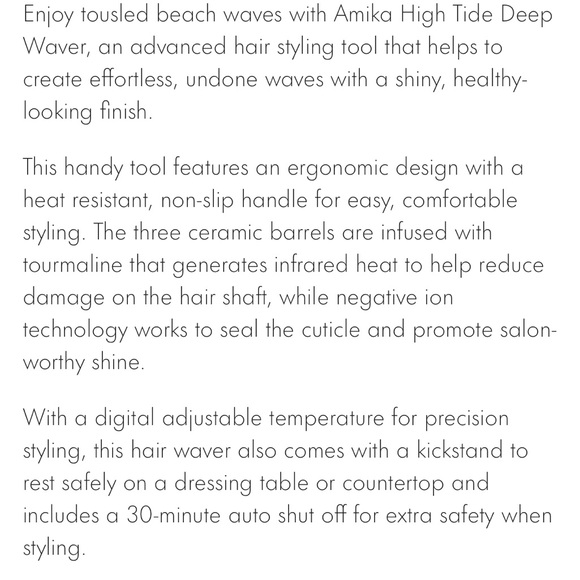 Enjoy tousled beach waves with Amika High Tide Deep Waver, an advanced hair styling tool that helps to create effortless, undone waves with a shiny, healthy-looking finish.

This handy tool features an ergonomic design with a heat resistant, non-slip handle for easy, comfortable styling. The three ceramic barrels are infused with tourmaline that generates infrared heat to help reduce damage on the hair shaft, while negative ion technology works to seal the cuticle and promote salon-worthy shine.

With a digital adjustable temperature for precision styling, this hair waver also comes with a kickstand to rest safely on a dressing table or countertop and includes a 30-minute auto shut off for extra safety when styling.